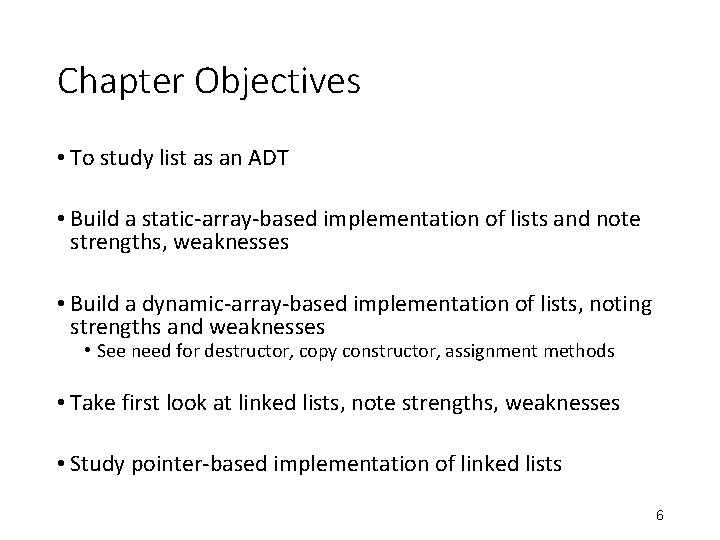 Chapter Objectives

• To study list as an ADT

• Build a static-array-based implementation of lists and note strengths, weaknesses

• Build a dynamic-array-based implementation of lists, noting strengths and weaknesses
  • See need for destructor, copy constructor, assignment methods

• Take first look at linked lists, note strengths, weaknesses

• Study pointer-based implementation of linked lists

6